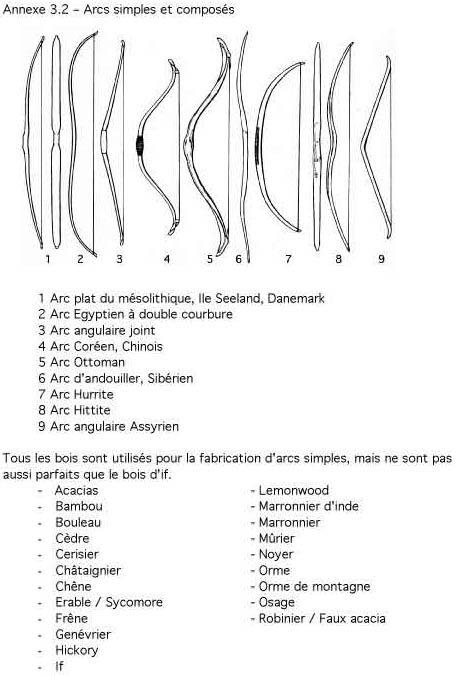 Annexe 3.2 – Arcs simples et composés

1 2 3 4 5 6 7 8 9

1 Arc plat du mésolithique, Ile Seeland, Danemark
2 Arc Egyptien à double courbure
3 Arc angulaire joint
4 Arc Coréen, Chinois
5 Arc Ottoman
6 Arc d'andouiller, Sibérien
7 Arc Hurrite
8 Arc Hittite
9 Arc angulaire Assyrien

Tous les bois sont utilisés pour la fabrication d'arcs simples, mais ne sont pas aussi parfaits que le bois d'if.

- Acacias
- Bambou
- Bouleau
- Cèdre
- Cerisier
- Châtaignier
- Chêne
- Erable / Sycomore
- Frêne
- Genévrier
- Hickory
- If

- Lemonwood
- Marronnier d'inde
- Marronnier
- Mûrier
- Noyer
- Orme
- Orme de montagne
- Osage
- Robinier / Faux acacia